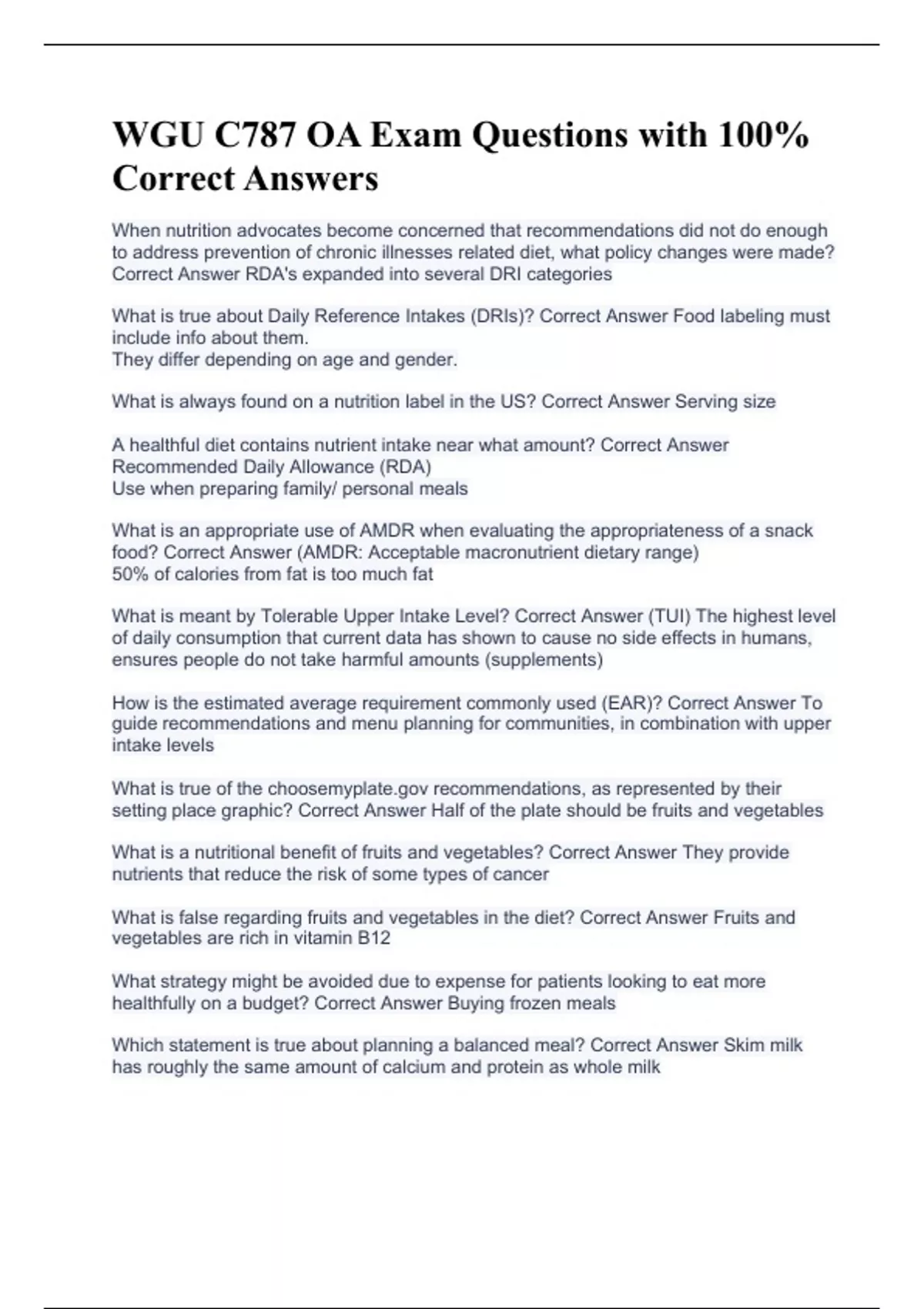 WGU C787 OA Exam Questions with 100% Correct Answers

When nutrition advocates become concerned that recommendations did not do enough to address prevention of chronic illnesses related diet, what policy changes were made? Correct Answer RDA's expanded into several DRI categories

What is true about Daily Reference Intakes (DRIs)? Correct Answer Food labeling must include info about them.
They differ depending on age and gender.

What is always found on a nutrition label in the US? Correct Answer Serving size

A healthful diet contains nutrient intake near what amount? Correct Answer Recommended Daily Allowance (RDA)
Use when preparing family/ personal meals

What is an appropriate use of AMDR when evaluating the appropriateness of a snack food? Correct Answer (AMDR: Acceptable macronutrient dietary range)
50% of calories from fat is too much fat

What is meant by Tolerable Upper Intake Level? Correct Answer (TUI) The highest level of daily consumption that current data has shown to cause no side effects in humans, ensures people do not take harmful amounts (supplements)

How is the estimated average requirement commonly used (EAR)? Correct Answer To guide recommendations and menu planning for communities, in combination with upper intake levels

What is true of the choosemyplate.gov recommendations, as represented by their setting place graphic? Correct Answer Half of the plate should be fruits and vegetables

What is a nutritional benefit of fruits and vegetables? Correct Answer They provide nutrients that reduce the risk of some types of cancer

What is false regarding fruits and vegetables in the diet? Correct Answer Fruits and vegetables are rich in vitamin B12

What strategy might be avoided due to expense for patients looking to eat more healthfully on a budget? Correct Answer Buying frozen meals

Which statement is true about planning a balanced meal? Correct Answer Skim milk has roughly the same amount of calcium and protein as whole milk